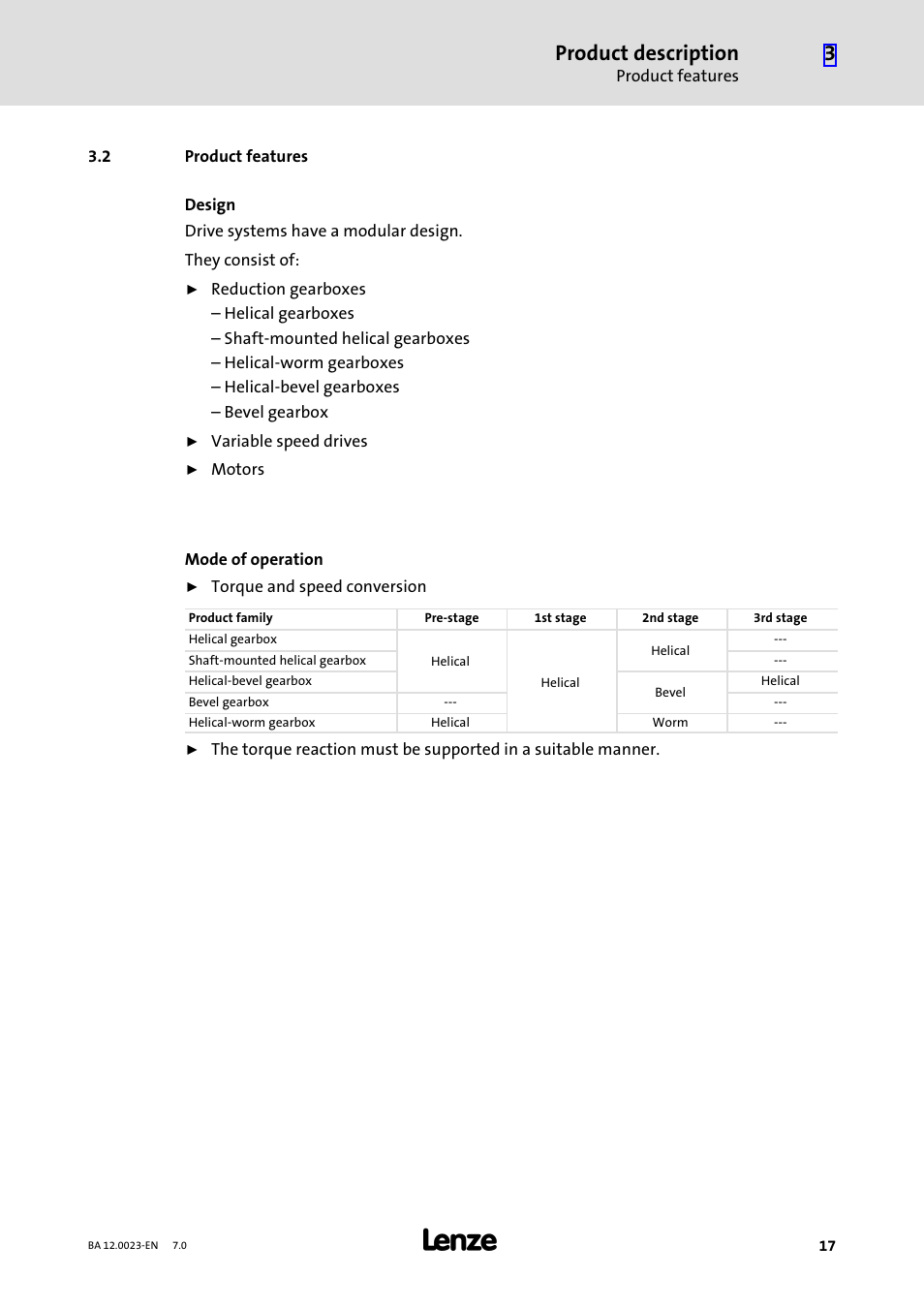 Product description
Product features
3

3.2 Product features

Design

Drive systems have a modular design.

They consist of:

► Reduction gearboxes
– Helical gearboxes
– Shaft-mounted helical gearboxes
– Helical-worm gearboxes
– Helical-bevel gearboxes
– Bevel gearbox

► Variable speed drives

► Motors

Mode of operation

► Torque and speed conversion

| Product family | Pre-stage | 1st stage | 2nd stage | 3rd stage |
|---|---|---|---|---|
| Helical gearbox | Helical | Helical | Helical | --- |
| Shaft-mounted helical gearbox | Helical | Helical | Helical | --- |
| Helical-bevel gearbox | Helical | Helical | Bevel | Helical |
| Bevel gearbox | --- | Helical | Bevel | --- |
| Helical-worm gearbox | Helical | Helical | Worm | --- |

► The torque reaction must be supported in a suitable manner.

BA 12.0023-EN 7.0
Lenze
17